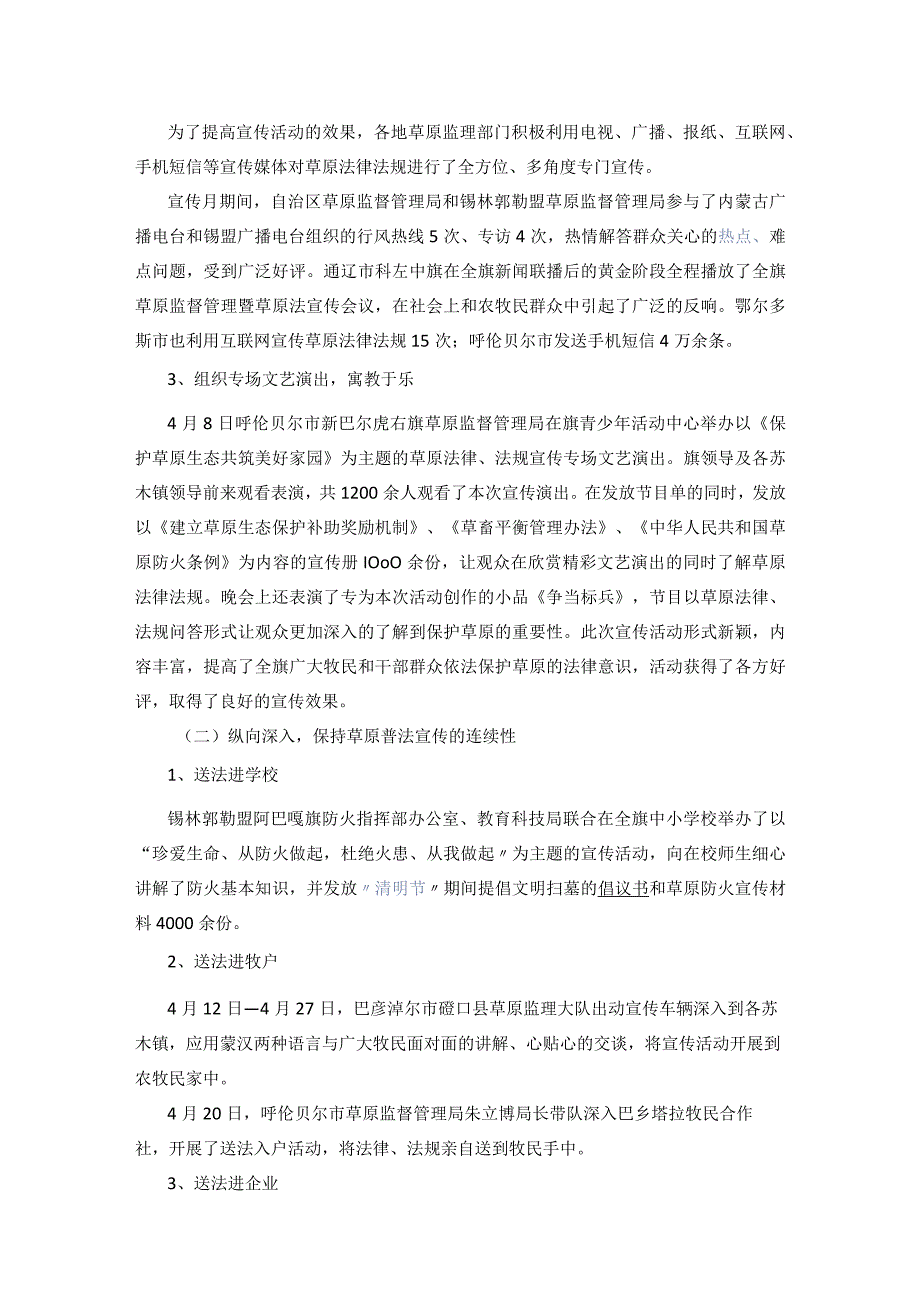 为了提高宣传活动的效果，各地草原监理部门积极利用电视、广播、报纸、互联网、手机短信等宣传媒体对草原法律法规进行了全方位、多角度专门宣传。

宣传月期间，自治区草原监督管理局和锡林郭勒盟草原监督管理局参与了内蒙古广播电台和锡盟广播电台组织的行风热线5次、专访4次，热情解答群众关心的热点、难点问题，受到广泛好评。通辽市科左中旗在全旗新闻联播后的黄金阶段全程播放了全旗草原监督管理暨草原法宣传会议，在社会上和农牧民群众中引起了广泛的反响。鄂尔多斯市也利用互联网宣传草原法律法规15次；呼伦贝尔市发送手机短信4万余条。

3、组织专场文艺演出，寓教于乐

4月8日呼伦贝尔市新巴尔虎右旗草原监督管理局在旗青少年活动中心举办以《保护草原生态共筑美好家园》为主题的草原法律、法规宣传专场文艺演出。旗领导及各苏木镇领导前来观看表演，共1200余人观看了本次宣传演出。在发放节目单的同时，发放以《建立草原生态保护补助奖励机制》、《草畜平衡管理办法》、《中华人民共和国草原防火条例》为内容的宣传册IOoO余份，让观众在欣赏精彩文艺演出的同时了解草原法律法规。晚会上还表演了专为本次活动创作的小品《争当标兵》，节目以草原法律、法规问答形式让观众更加深入的了解到保护草原的重要性。此次宣传活动形式新颖，内容丰富，提高了全旗广大牧民和干部群众依法保护草原的法律意识，活动获得了各方好评，取得了良好的宣传效果。

（二）纵向深入，保持草原普法宣传的连续性

1、送法进学校

锡林郭勒盟阿巴嘎旗防火指挥部办公室、教育科技局联合在全旗中小学校举办了以“珍爱生命、从防火做起，杜绝火患、从我做起〃为主题的宣传活动，向在校师生细心讲解了防火基本知识，并发放〃清明节〃期间提倡文明扫墓的倡议书和草原防火宣传材料4000余份。

2、送法进牧户

4月12日—4月27日，巴彦淖尔市磴口县草原监理大队出动宣传车辆深入到各苏木镇，应用蒙汉两种语言与广大牧民面对面的讲解、心贴心的交谈，将宣传活动开展到农牧民家中。

4月20日，呼伦贝尔市草原监督管理局朱立博局长带队深入巴乡塔拉牧民合作社，开展了送法入户活动，将法律、法规亲自送到牧民手中。

3、送法进企业